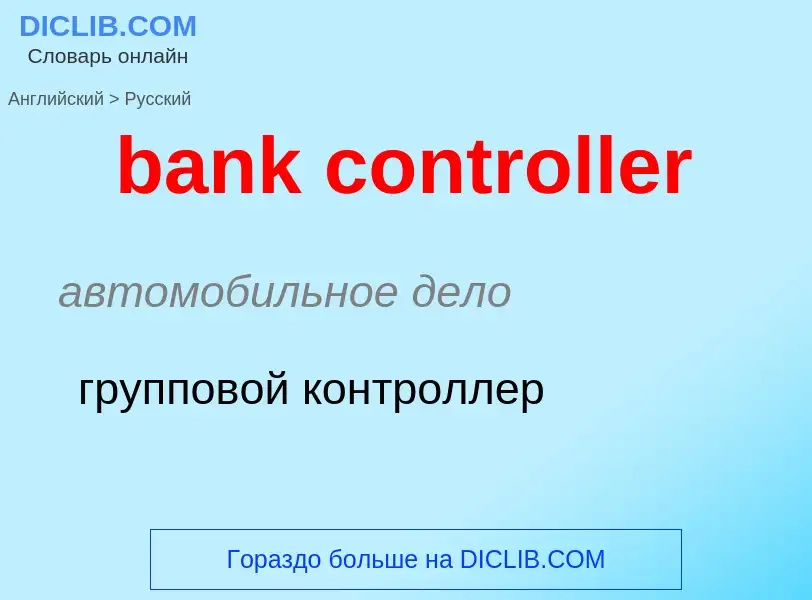 DICLIB.COM
Словарь онлайн

Английский > Русский

bank controller

автомобильное дело

групповой контроллер

Гораздо больше на DICLIB.COM